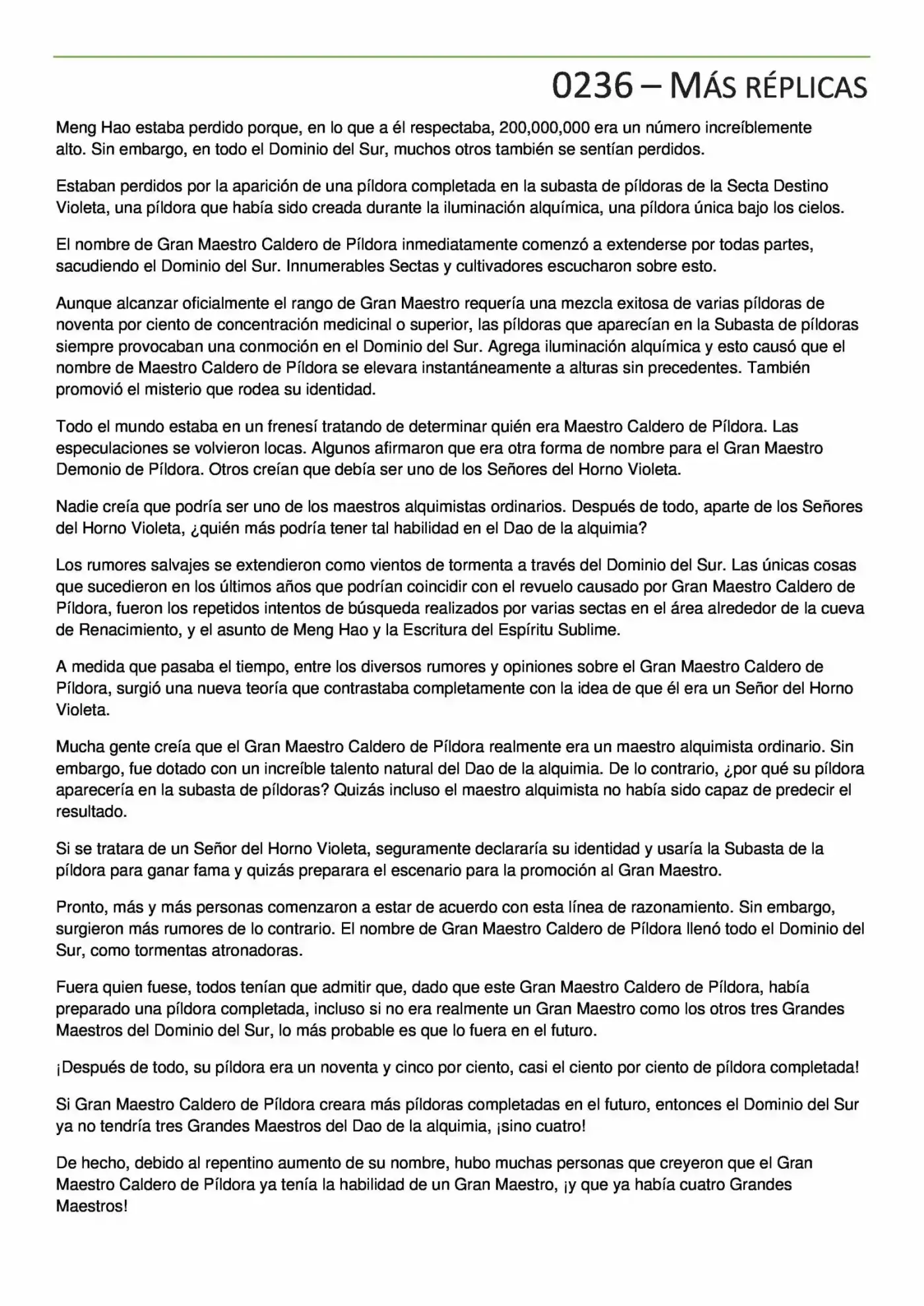 0236 – MÁS RÉPLICAS

Meng Hao estaba perdido porque, en lo que a él respectaba, 200,000,000 era un número increíblemente alto. Sin embargo, en todo el Dominio del Sur, muchos otros también se sentían perdidos.

Estaban perdidos por la aparición de una píldora completada en la subasta de píldoras de la Secta Destino Violeta, una píldora que había sido creada durante la iluminación alquímica, una píldora única bajo los cielos.

El nombre de Gran Maestro Caldero de Píldora inmediatamente comenzó a extenderse por todas partes, sacudiendo el Dominio del Sur. Innumerables Sectas y cultivadores escucharon sobre esto.

Aunque alcanzar oficialmente el rango de Gran Maestro requería una mezcla exitosa de varias píldoras de noventa por ciento de concentración medicinal o superior, las píldoras que aparecían en la Subasta de píldoras siempre provocaban una conmoción en el Dominio del Sur. Agrega iluminación alquímica y esto causó que el nombre de Maestro Caldero de Píldora se elevara instantáneamente a alturas sin precedentes. También promovió el misterio que rodea su identidad.

Todo el mundo estaba en un frenesí tratando de determinar quién era Maestro Caldero de Píldora. Las especulaciones se volvieron locas. Algunos afirmaron que era otra forma de nombre para el Gran Maestro Demonio de Píldora. Otros creían que debía ser uno de los Señores del Horno Violeta.

Nadie creía que podría ser uno de los maestros alquimistas ordinarios. Después de todo, aparte de los Señores del Horno Violeta, ¿quién más podría tener tal habilidad en el Dao de la alquimia?

Los rumores salvajes se extendieron como vientos de tormenta a través del Dominio del Sur. Las únicas cosas que sucedieron en los últimos años que podrían coincidir con el revuelo causado por Gran Maestro Caldero de Píldora, fueron los repetidos intentos de búsqueda realizados por varias sectas en el área alrededor de la cueva de Renacimiento, y el asunto de Meng Hao y la Escritura del Espíritu Sublime.

A medida que pasaba el tiempo, entre los diversos rumores y opiniones sobre el Gran Maestro Caldero de Píldora, surgió una nueva teoría que contrastaba completamente con la idea de que él era un Señor del Horno Violeta.

Mucha gente creía que el Gran Maestro Caldero de Píldora realmente era un maestro alquimista ordinario. Sin embargo, fue dotado con un increíble talento natural del Dao de la alquimia. De lo contrario, ¿por qué su píldora aparecería en la subasta de píldoras? Quizás incluso el maestro alquimista no había sido capaz de predecir el resultado.

Si se tratara de un Señor del Horno Violeta, seguramente declararía su identidad y usaría la Subasta de la píldora para ganar fama y quizás preparara el escenario para la promoción al Gran Maestro.

Pronto, más y más personas comenzaron a estar de acuerdo con esta línea de razonamiento. Sin embargo, surgieron más rumores de lo contrario. El nombre de Gran Maestro Caldero de Píldora llenó todo el Dominio del Sur, como tormentas atronadoras.

Fuera quien fuese, todos tenían que admitir que, dado que este Gran Maestro Caldero de Píldora, había preparado una píldora completada, incluso si no era realmente un Gran Maestro como los otros tres Grandes Maestros del Dominio del Sur, lo más probable es que lo fuera en el futuro.

¡Después de todo, su píldora era un noventa y cinco por ciento, casi el ciento por ciento de píldora completada!

Si Gran Maestro Caldero de Píldora creara más píldoras completadas en el futuro, entonces el Dominio del Sur ya no tendría tres Grandes Maestros del Dao de la alquimia, ¡sino cuatro!

De hecho, debido al repentino aumento de su nombre, hubo muchas personas que creyeron que el Gran Maestro Caldero de Píldora ya tenía la habilidad de un Gran Maestro, ¡y que ya había cuatro Grandes Maestros!